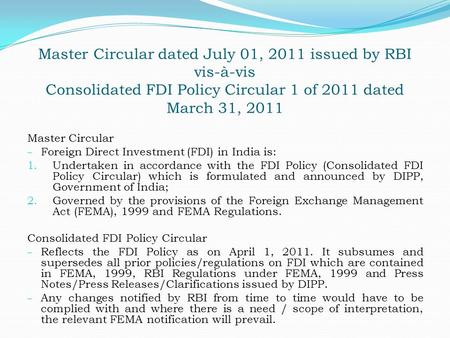 Master Circular dated July 01, 2011 issued by RBI vis-à-vis Consolidated FDI Policy Circular 1 of 2011 dated March 31, 2011

Master Circular
– Foreign Direct Investment (FDI) in India is:
1. Undertaken in accordance with the FDI Policy (Consolidated FDI Policy Circular) which is formulated and announced by DIPP, Government of India;
2. Governed by the provisions of the Foreign Exchange Management Act (FEMA), 1999 and FEMA Regulations.

Consolidated FDI Policy Circular
– Reflects the FDI Policy as on April 1, 2011. It subsumes and supersedes all prior policies/regulations on FDI which are contained in FEMA, 1999, RBI Regulations under FEMA, 1999 and Press Notes/Press Releases/Clarifications issued by DIPP.
– Any changes notified by RBI from time to time would have to be complied with and where there is a need / scope of interpretation, the relevant FEMA notification will prevail.